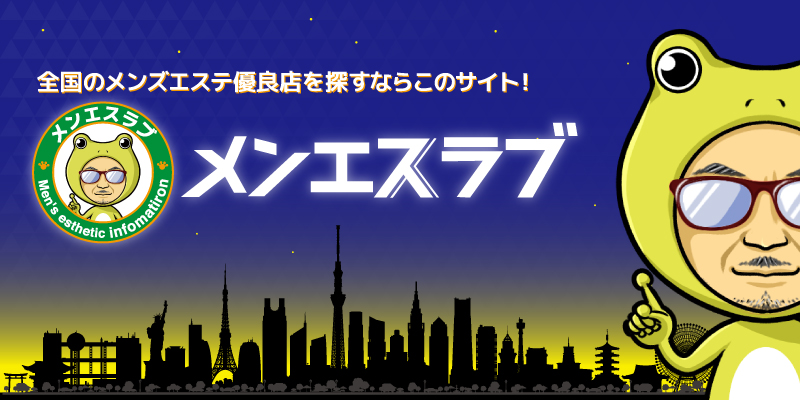 全国のメンズエステ優良店を探すならこのサイト！

メンエスラブ

Men's esthetic infomatiron

メンエスラブ